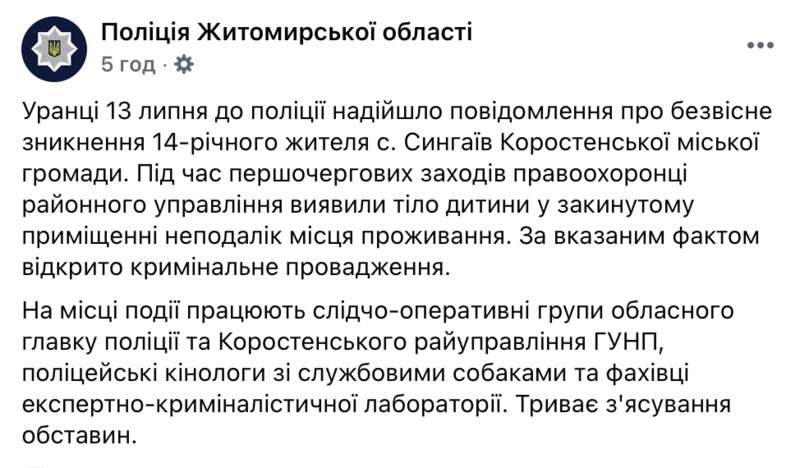 Поліція Житомирської області
5 год ·

Уранці 13 липня до поліції надійшло повідомлення про безвісне зникнення 14-річного жителя с. Сингаїв Коростенської міської громади. Під час першочергових заходів правоохоронці районного управління виявили тіло дитини у закинутому приміщенні неподалік місця проживання. За вказаним фактом відкрито кримінальне провадження.

На місці події працюють слідчо-оперативні групи обласного главку поліції та Коростенського райуправління ГУНП, поліцейські кінологи зі службовими собаками та фахівці експертно-криміналістичної лабораторії. Триває з'ясування обставин.